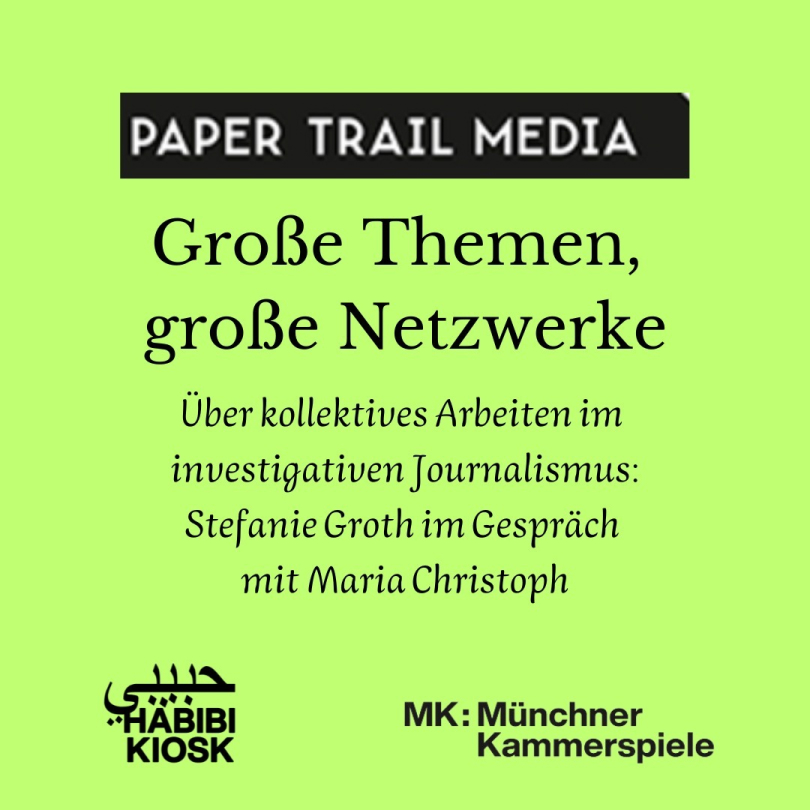 PAPER TRAIL MEDIA

Große Themen, große Netzwerke

Über kollektives Arbeiten im investigativen Journalismus: Stefanie Groth im Gespräch mit Maria Christoph

حبيبي
HABIBI
KIOSK

MK: Münchner
Kammerspiele